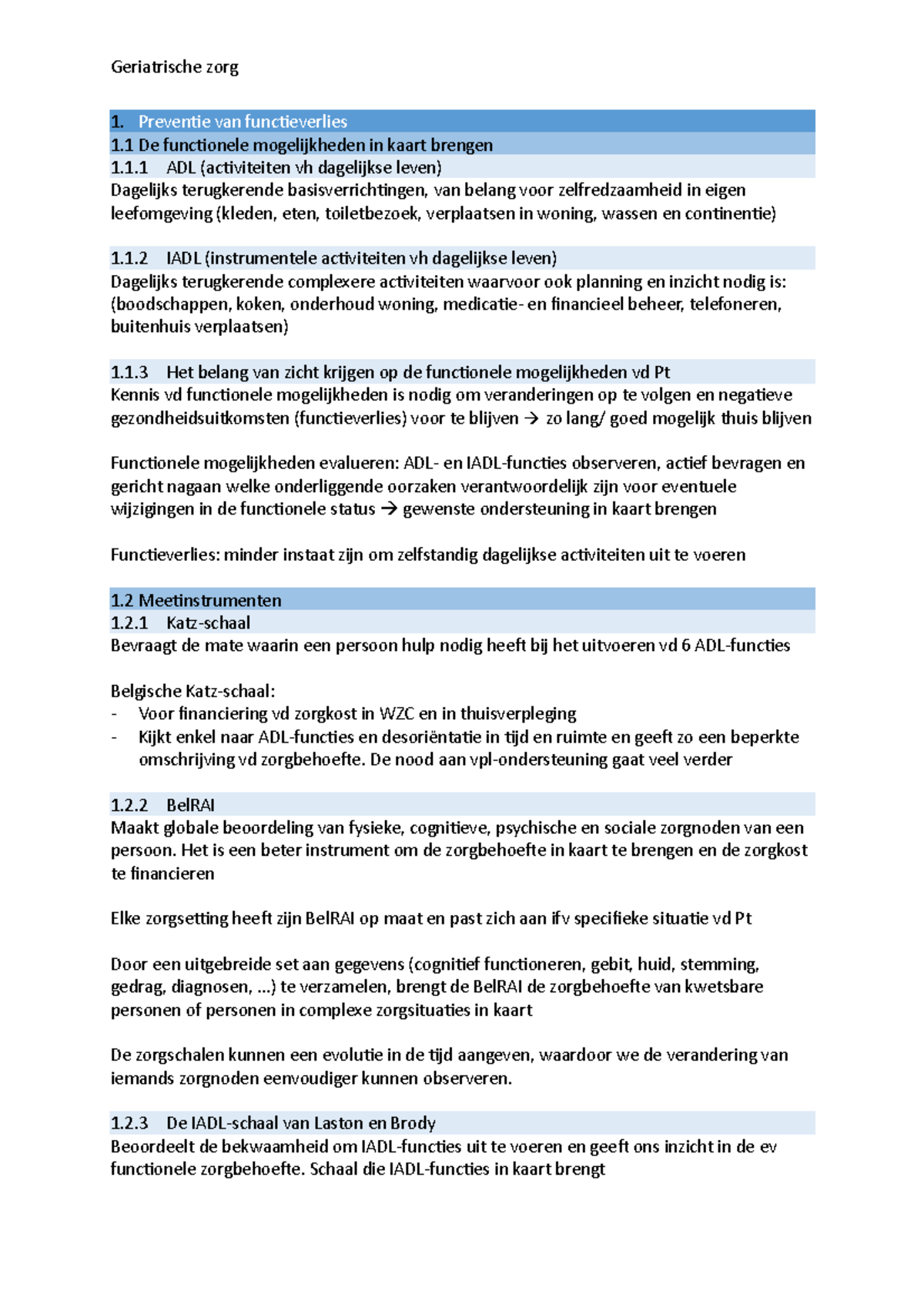 Geriatrische zorg

1. Preventie van functieverlies

1.1 De functionele mogelijkheden in kaart brengen

1.1.1 ADL (activiteiten vh dagelijkse leven)

Dagelijks terugkerende basisverrichtingen, van belang voor zelfredzaamheid in eigen leefomgeving (kleden, eten, toiletbezoek, verplaatsen in woning, wassen en continentie)

1.1.2 IADL (instrumentele activiteiten vh dagelijkse leven)

Dagelijks terugkerende complexere activiteiten waarvoor ook planning en inzicht nodig is: (boodschappen, koken, onderhoud woning, medicatie- en financieel beheer, telefoneren, buitenhuis verplaatsen)

1.1.3 Het belang van zicht krijgen op de functionele mogelijkheden vd Pt

Kennis vd functionele mogelijkheden is nodig om veranderingen op te volgen en negatieve gezondheidsuitkomsten (functieverlies) voor te blijven → zo lang/ goed mogelijk thuis blijven

Functionele mogelijkheden evalueren: ADL- en IADL-functies observeren, actief bevragen en gericht nagaan welke onderliggende oorzaken verantwoordelijk zijn voor eventuele wijzigingen in de functionele status → gewenste ondersteuning in kaart brengen

Functieverlies: minder instaat zijn om zelfstandig dagelijkse activiteiten uit te voeren

1.2 Meetinstrumenten

1.2.1 Katz-schaal

Bevraagt de mate waarin een persoon hulp nodig heeft bij het uitvoeren vd 6 ADL-functies

Belgische Katz-schaal:
- Voor financiering vd zorgkost in WZC en in thuisverpleging
- Kijkt enkel naar ADL-functies en desoriëntatie in tijd en ruimte en geeft zo een beperkte omschrijving vd zorgbehoefte. De nood aan vpl-ondersteuning gaat veel verder

1.2.2 BelRAI

Maakt globale beoordeling van fysieke, cognitieve, psychische en sociale zorgnoden van een persoon. Het is een beter instrument om de zorgbehoefte in kaart te brengen en de zorgkost te financieren

Elke zorgsetting heeft zijn BelRAI op maat en past zich aan ifv specifieke situatie vd Pt

Door een uitgebreide set aan gegevens (cognitief functioneren, gebit, huid, stemming, gedrag, diagnosen, ...) te verzamelen, brengt de BelRAI de zorgbehoefte van kwetsbare personen of personen in complexe zorgsituaties in kaart

De zorgschalen kunnen een evolutie in de tijd aangeven, waardoor we de verandering van iemands zorgnoden eenvoudiger kunnen observeren.

1.2.3 De IADL-schaal van Laston en Brody

Beoordeelt de bekwaamheid om IADL-functies uit te voeren en geeft ons inzicht in de ev functionele zorgbehoefte. Schaal die IADL-functies in kaart brengt